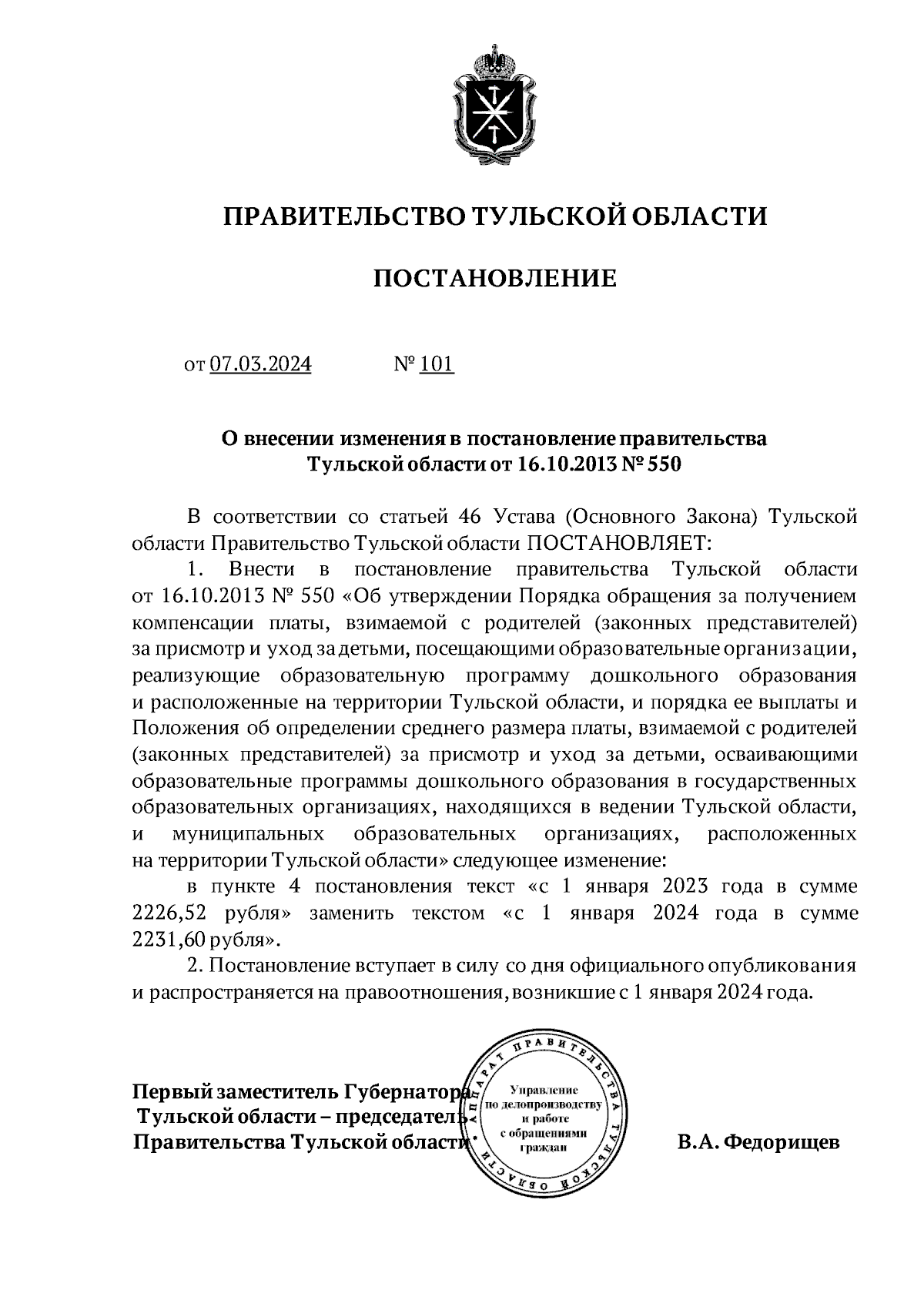 ПРАВИТЕЛЬСТВО ТУЛЬСКОЙ ОБЛАСТИ

ПОСТАНОВЛЕНИЕ

от 07.03.2024 № 101

О внесении изменения в постановление правительства Тульской области от 16.10.2013 № 550

В соответствии со статьей 46 Устава (Основного Закона) Тульской области Правительство Тульской области ПОСТАНОВЛЯЕТ:

1. Внести в постановление правительства Тульской области от 16.10.2013 № 550 «Об утверждении Порядка обращения за получением компенсации платы, взимаемой с родителей (законных представителей) за присмотр и уход за детьми, посещающими образовательные организации, реализующие образовательную программу дошкольного образования и расположенные на территории Тульской области, и порядка ее выплаты и Положения об определении среднего размера платы, взимаемой с родителей (законных представителей) за присмотр и уход за детьми, осваивающими образовательные программы дошкольного образования в государственных образовательных организациях, находящихся в ведении Тульской области, и муниципальных образовательных организациях, расположенных на территории Тульской области» следующее изменение:

в пункте 4 постановления текст «с 1 января 2023 года в сумме 2226,52 рубля» заменить текстом «с 1 января 2024 года в сумме 2231,60 рубля».

2. Постановление вступает в силу со дня официального опубликования и распространяется на правоотношения, возникшие с 1 января 2024 года.

Первый заместитель Губернатора Тульской области – председатель Правительства Тульской области

АППАРАТ ПРАВИТЕЛЬСТВА ТУЛЬСКОЙ ОБЛАСТИ
Управление по делопроизводству и работе с обращениями граждан

В.А. Федорищев